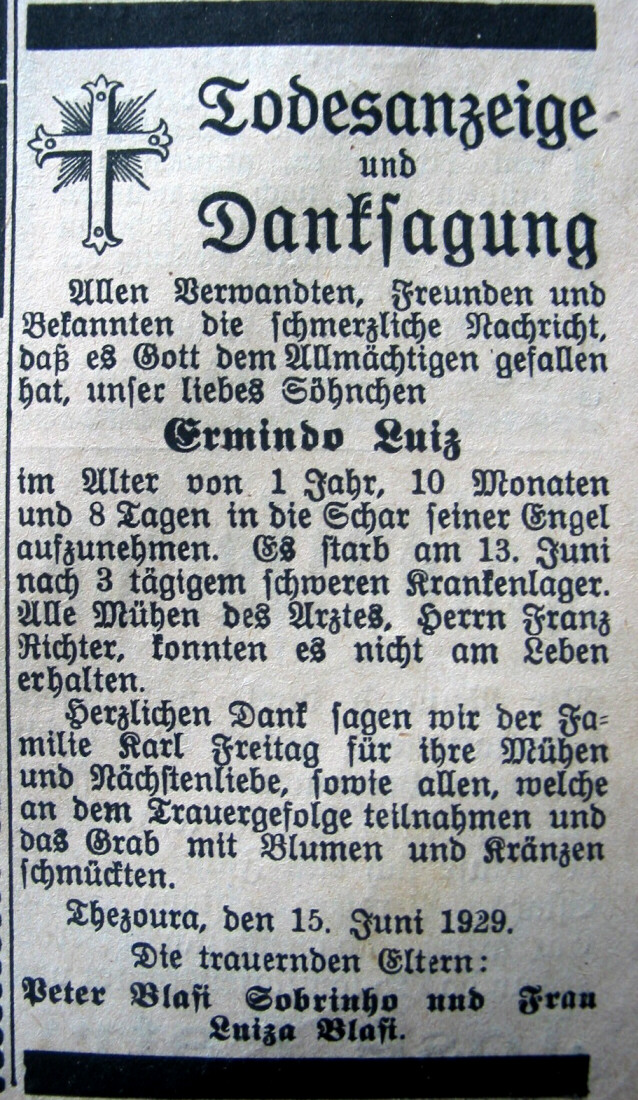 Todesanzeige und Danksagung

Allen Verwandten, Freunden und Bekannten die schmerzliche Nachricht, daß es Gott dem Allmächtigen gefallen hat, unser liebes Söhnchen

Ermindo Luiz

im Alter von 1 Jahr, 10 Monaten und 8 Tagen in die Schar seiner Engel aufzunehmen. Es starb am 13. Juni nach 3 tägigem schweren Krankenlager. Alle Mühen des Arztes, Herrn Franz Richter, konnten es nicht am Leben erhalten.

Herzlichen Dank sagen wir der Familie Karl Freitag für ihre Mühen und Nächstenliebe, sowie allen, welche an dem Trauergefolge teilnahmen und das Grab mit Blumen und Kränzen schmückten.

Thezoura, den 15. Juni 1929.

Die trauernden Eltern:

Peter Blasi Sobrinho und Frau Luiza Blasi.